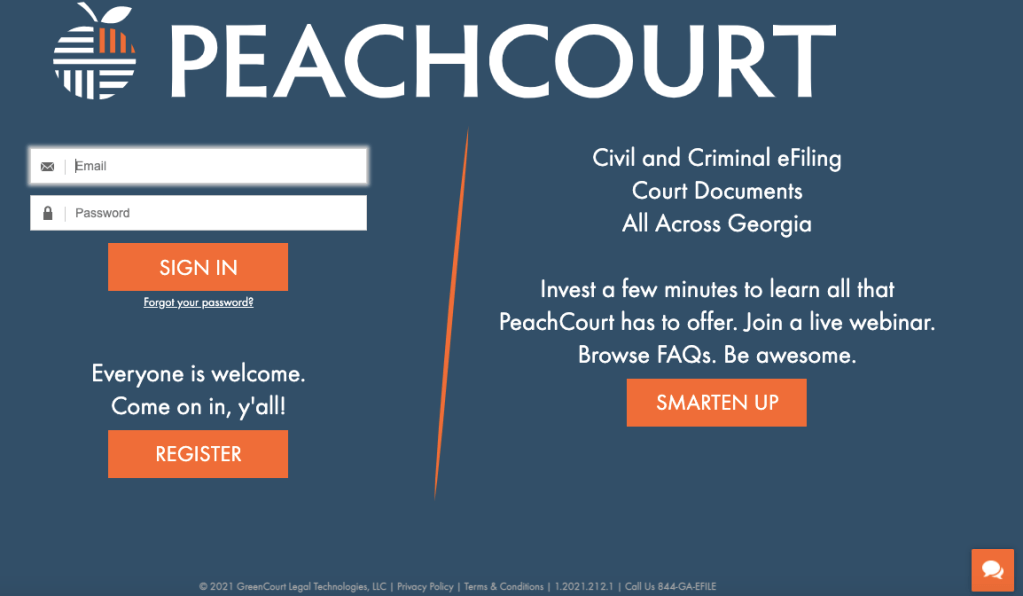 PEACHCOURT

Email

Password

SIGN IN

Forgot your password?

Everyone is welcome.
Come on in, y'all!

REGISTER

Civil and Criminal eFiling
Court Documents
All Across Georgia

Invest a few minutes to learn all that PeachCourt has to offer. Join a live webinar. Browse FAQs. Be awesome.

SMARTEN UP

© 2021 GreenCourt Legal Technologies, LLC | Privacy Policy | Terms & Conditions | 1.2021.212.1 | Call Us 844-GA-EFILE